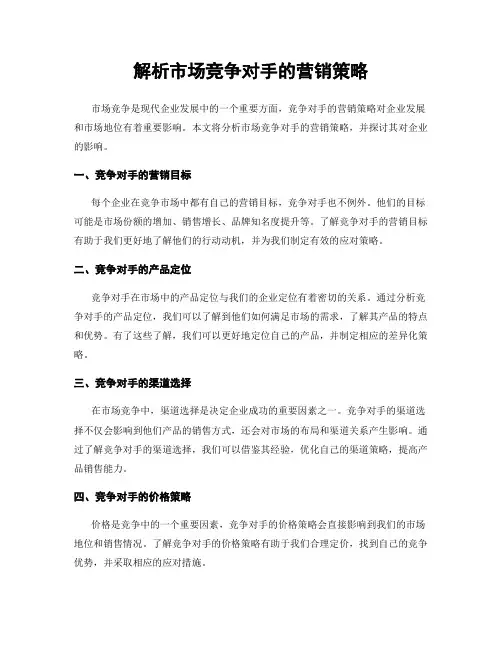 解析市场竞争对手的营销策略

市场竞争是现代企业发展中的一个重要方面，竞争对手的营销策略对企业发展和市场地位有着重要影响。本文将分析市场竞争对手的营销策略，并探讨其对企业的影响。

一、竞争对手的营销目标

每个企业在竞争市场中都有自己的营销目标，竞争对手也不例外。他们的目标可能是市场份额的增加、销售增长、品牌知名度提升等。了解竞争对手的营销目标有助于我们更好地了解他们的行动动机，并为我们制定有效的应对策略。

二、竞争对手的产品定位

竞争对手在市场中的产品定位与我们的企业定位有着密切的关系。通过分析竞争对手的产品定位，我们可以了解到他们如何满足市场的需求，了解其产品的特点和优势。有了这些了解，我们可以更好地定位自己的产品，并制定相应的差异化策略。

三、竞争对手的渠道选择

在市场竞争中，渠道选择是决定企业成功的重要因素之一。竞争对手的渠道选择不仅会影响到他们产品的销售方式，还会对市场的布局和渠道关系产生影响。通过了解竞争对手的渠道选择，我们可以借鉴其经验，优化自己的渠道策略，提高产品销售能力。

四、竞争对手的价格策略

价格是竞争中的一个重要因素，竞争对手的价格策略会直接影响到我们的市场地位和销售情况。了解竞争对手的价格策略有助于我们合理定价，找到自己的竞争优势，并采取相应的应对措施。